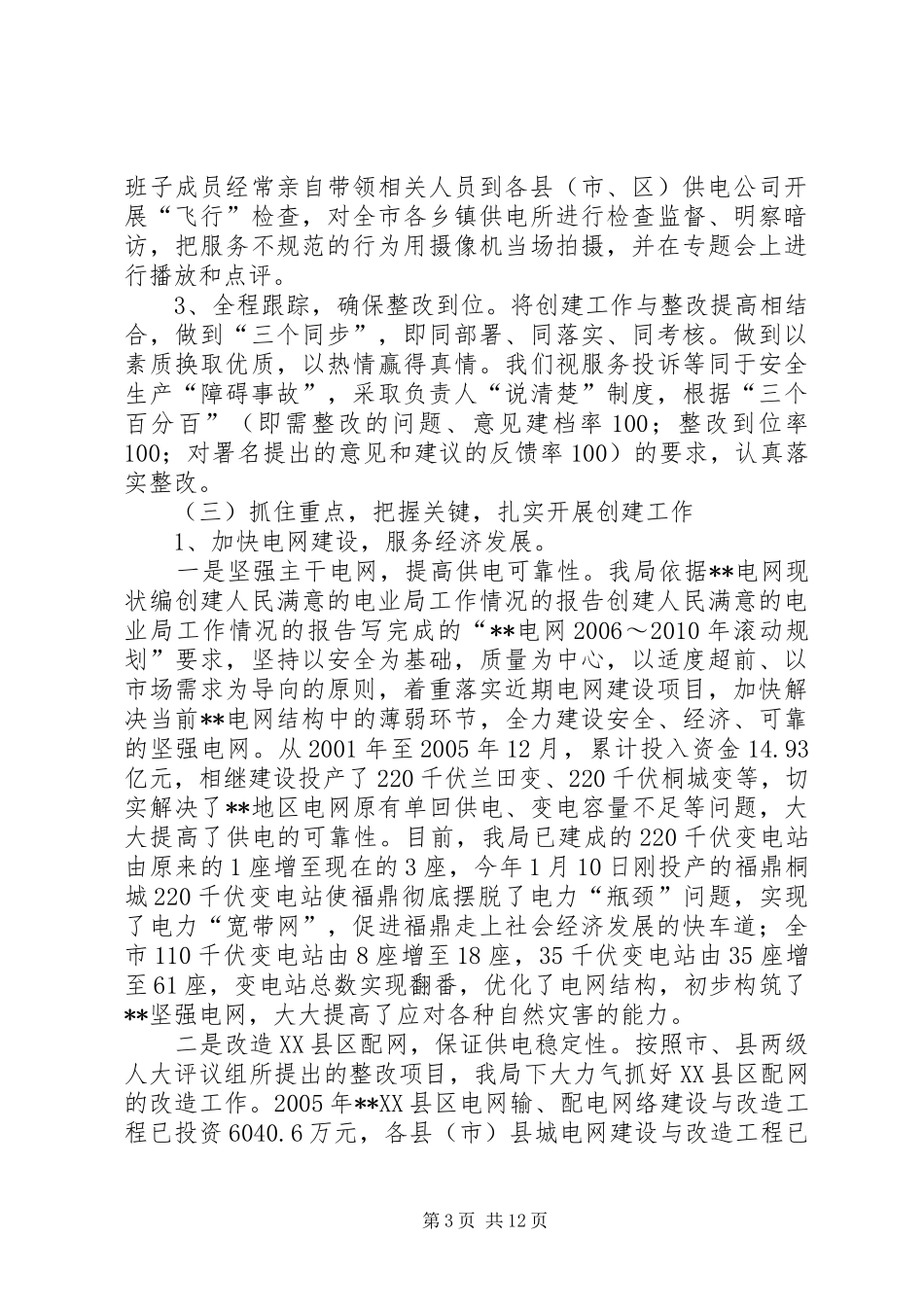 班子成员经常亲自带领相关人员到各县（市、区）供电公司开展“飞行”检查，对全市各乡镇供电所进行检查监督、明察暗访，把服务不规范的行为用摄像机当场拍摄，并在专题会上进行播放和点评。

3、全程跟踪，确保整改到位。将创建工作与整改提高相结合，做到“三个同步”，即同部署、同落实、同考核。做到以素质换取优质，以热情赢得真情。我们视服务投诉等同于安全生产“障碍事故”，采取负责人“说清楚”制度，根据“三个百分百”（即需整改的问题、意见建档率100；整改到位率100；对署名提出的意见和建议的反馈率100）的要求，认真落实整改。

（三）抓住重点，把握关键，扎实开展创建工作

1、加快电网建设，服务经济发展。

一是坚强主干电网，提高供电可靠性。我局依据**电网现状编创建人民满意的电业局工作情况的报告创建人民满意的电业局工作情况的报告写完成的“**电网2006～2010年滚动规划”要求，坚持以安全为基础，质量为中心，以适度超前、以市场需求为导向的原则，着重落实近期电网建设项目，加快解决当前**电网结构中的薄弱环节，全力建设安全、经济、可靠的坚强电网。从2001年至2005年12月，累计投入资金14.93亿元，相继建设投产了220千伏兰田变、220千伏桐城变等，切实解决了**地区电网原有单回供电、变电容量不足等问题，大大提高了供电的可靠性。目前，我局已建成的220千伏变电站由原来的1座增至现在的3座，今年1月10日刚投产的福鼎桐城220千伏变电站使福鼎彻底摆脱了电力“瓶颈”问题，实现了电力“宽带网”，促进福鼎走上社会经济发展的快车道；全市110千伏变电站由8座增至18座，35千伏变电站由35座增至61座，变电站总数实现翻番，优化了电网结构，初步构筑了**坚强电网，大大提高了应对各种自然灾害的能力。

二是改造XX县区配网，保证供电稳定性。按照市、县两级人大评议组所提出的整改项目，我局下大力气抓好XX县区配网的改造工作。2005年**XX县区电网输、配电网络建设与改造工程已投资6040.6万元，各县（市）县城电网建设与改造工程已

第3页 共12页